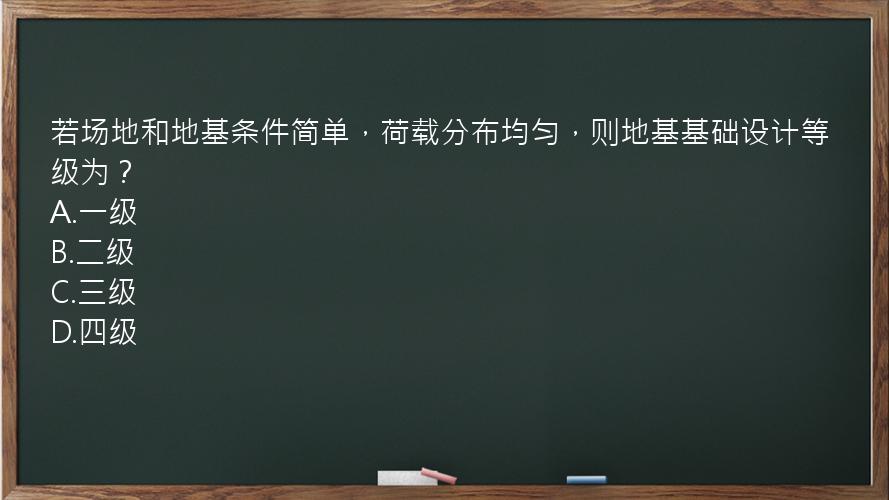 若场地和地基条件简单，荷载分布均匀，则地基基础设计等级为？
A.一级
B.二级
C.三级
D.四级